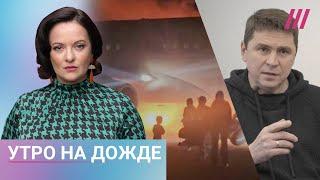 УТРО НА ДОЖДЕ